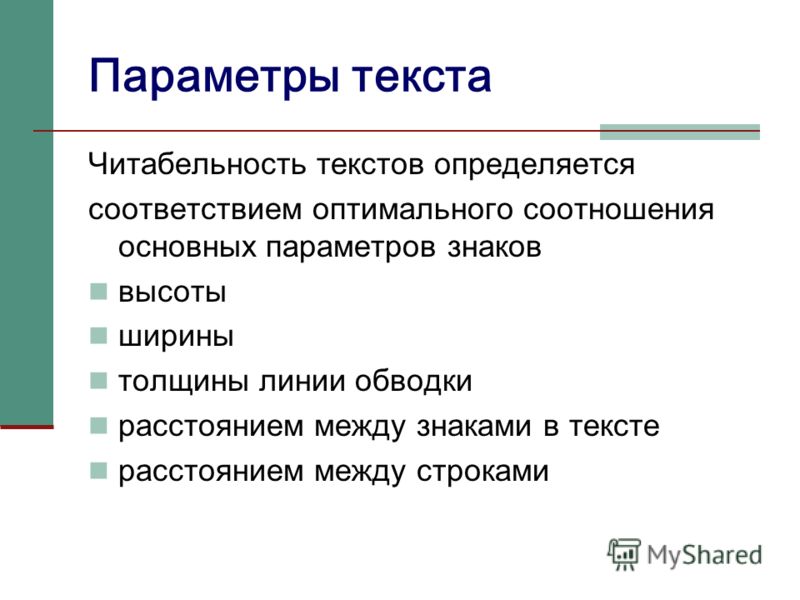 Параметры текста

Читабельность текстов определяется

соответствием оптимального соотношения основных параметров знаков

- высоты
- ширины
- толщины линии обводки
- расстоянием между знаками в тексте
- расстоянием между строками

MyShared